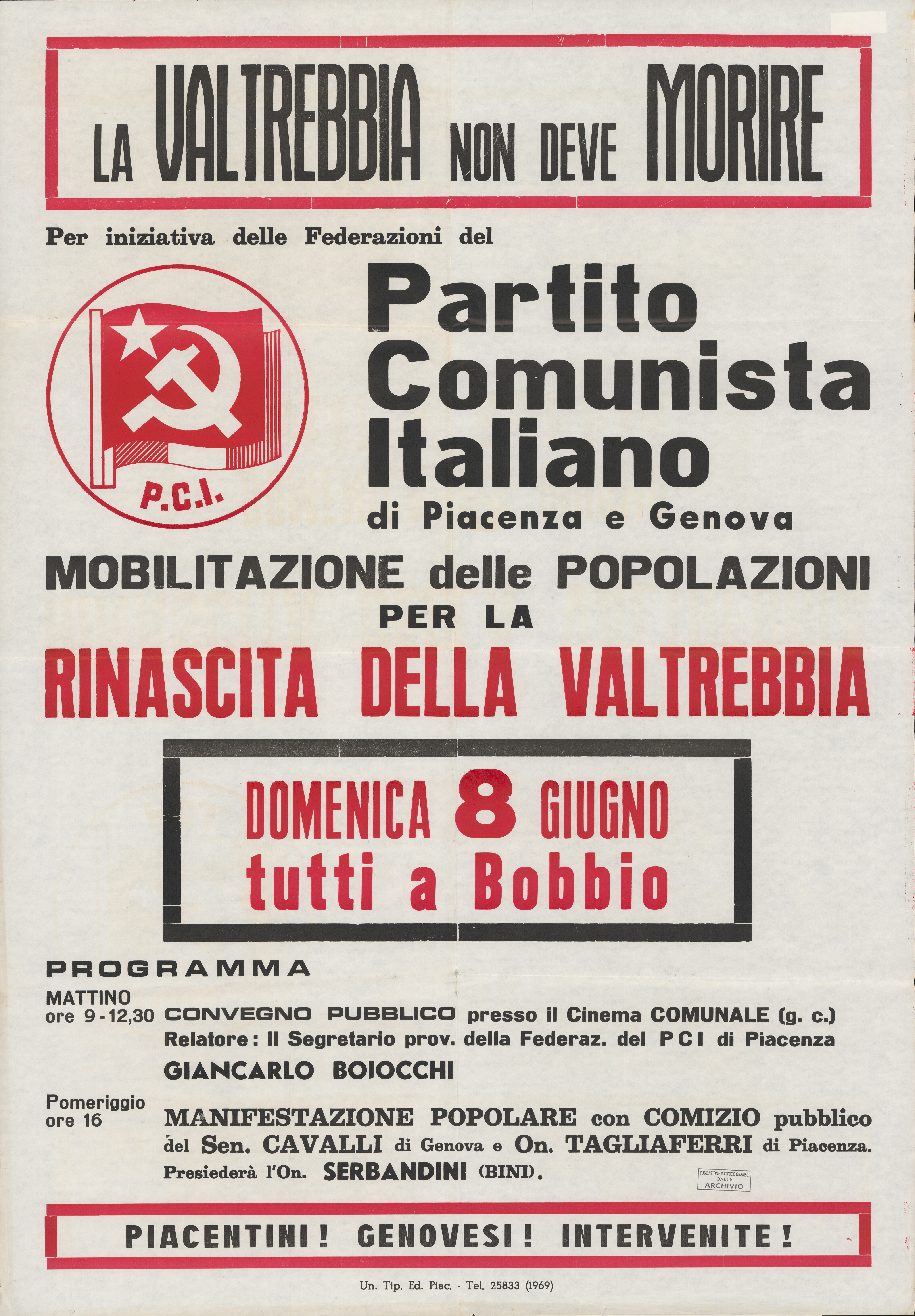 LA VALTREBBIA NON DEVE MORIRE

Per iniziativa delle Federazioni del

P.C.I.

Partito Comunista Italiano
di Piacenza e Genova

MOBILITAZIONE delle POPOLAZIONI
PER LA
RINASCITA DELLA VALTREBBIA

DOMENICA 8 GIUGNO
tutti a Bobbio

PROGRAMMA

MATTINO
ore 9 - 12,30 CONVEGNO PUBBLICO presso il Cinema COMUNALE (g. c.)
Relatore: il Segretario prov. della Federaz. del PCI di Piacenza
GIANCARLO BOIOCCHI

Pomeriggio
ore 16 MANIFESTAZIONE POPOLARE con COMIZIO pubblico del Sen. CAVALLI di Genova e On. TAGLIAFERRI di Piacenza.
Presiederà l'On. SERBANDINI (BINI).

FONDAZIONE ISTITUTO GRAMSCI ONLUS ARCHIVIO

PIACENTINI! GENOVESI! INTERVENITE!

Un. Tip. Ed. Piac. - Tel. 25833 (1969)